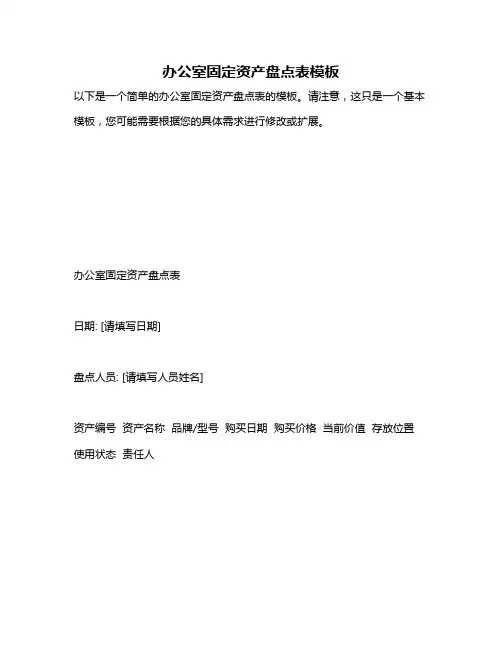 办公室固定资产盘点表模板

以下是一个简单的办公室固定资产盘点表的模板。请注意，这只是一个基本模板，您可能需要根据您的具体需求进行修改或扩展。

办公室固定资产盘点表

日期: [请填写日期]

盘点人员: [请填写人员姓名]

资产编号 资产名称 品牌/型号 购买日期 购买价格 当前价值 存放位置 使用状态 责任人